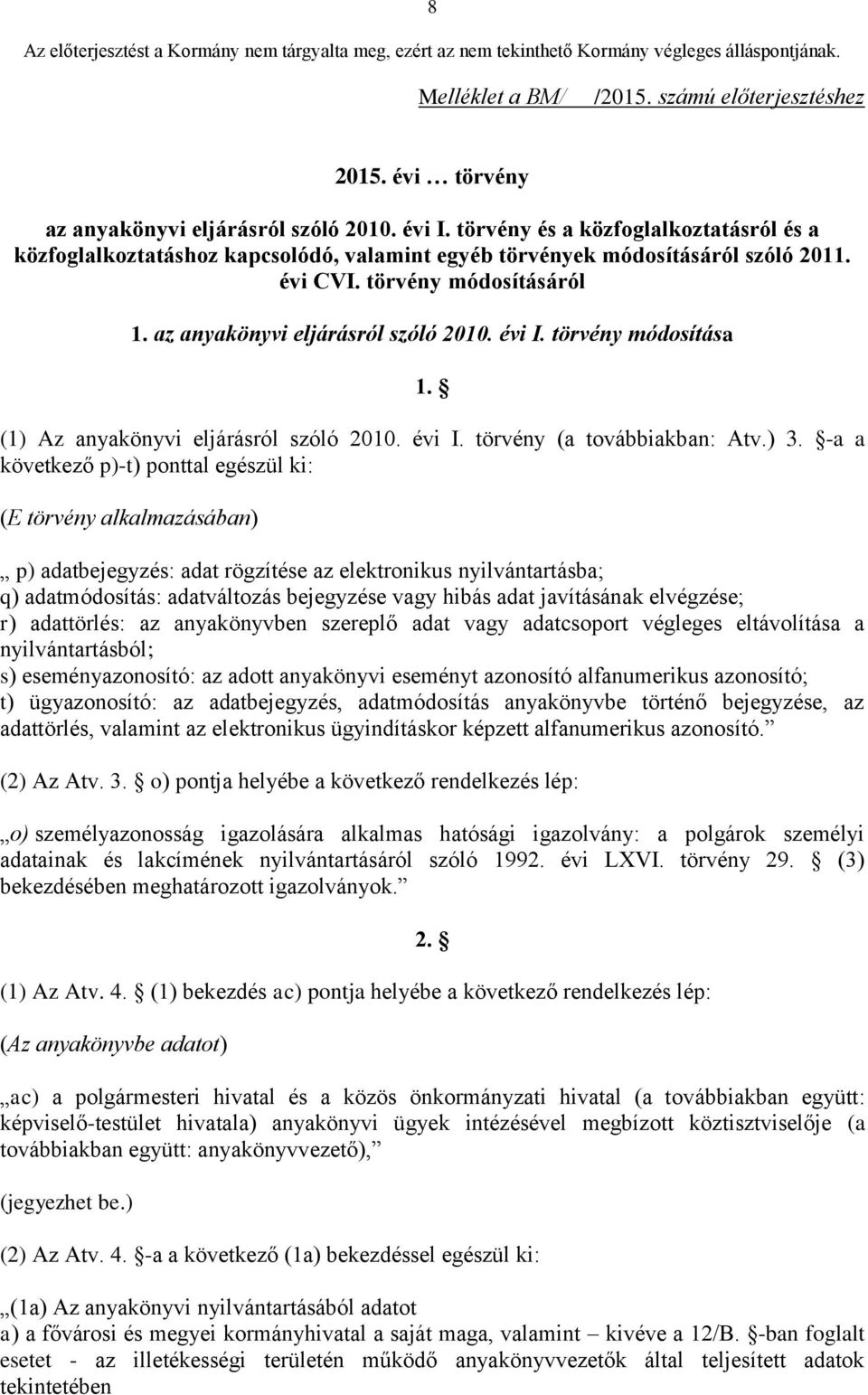 8

Az előterjesztést a Kormány nem tárgyalta meg, ezért az nem tekinthető Kormány végleges álláspontjának.

Melléklet a BM/ /2015. számú előterjesztéshez

2015. évi … törvény

az anyakönyvi eljárásról szóló 2010. évi I. törvény és a közfoglalkoztatásról és a közfoglalkoztatáshoz kapcsolódó, valamint egyéb törvények módosításáról szóló 2011. évi CVI. törvény módosításáról

1. az anyakönyvi eljárásról szóló 2010. évi I. törvény módosítása

1. §

(1) Az anyakönyvi eljárásról szóló 2010. évi I. törvény (a továbbiakban: Atv.) 3. §-a a következő p)-t) ponttal egészül ki:

(E törvény alkalmazásában)

„ p) adatbejegyzés: adat rögzítése az elektronikus nyilvántartásba;
q) adatmódosítás: adatváltozás bejegyzése vagy hibás adat javításának elvégzése;
r) adattörlés: az anyakönyvben szereplő adat vagy adatcsoport végleges eltávolítása a nyilvántartásból;
s) eseményazonosító: az adott anyakönyvi eseményt azonosító alfanumerikus azonosító;
t) ügyazonosító: az adatbejegyzés, adatmódosítás anyakönyvbe történő bejegyzése, az adattörlés, valamint az elektronikus ügyindításkor képzett alfanumerikus azonosító.”

(2) Az Atv. 3. § o) pontja helyébe a következő rendelkezés lép:

„o) személyazonosság igazolására alkalmas hatósági igazolvány: a polgárok személyi adatainak és lakcímének nyilvántartásáról szóló 1992. évi LXVI. törvény 29. § (3) bekezdésében meghatározott igazolványok.”

2. §

(1) Az Atv. 4. § (1) bekezdés ac) pontja helyébe a következő rendelkezés lép:

(Az anyakönyvbe adatot)

„ac) a polgármesteri hivatal és a közös önkormányzati hivatal (a továbbiakban együtt: képviselő-testület hivatala) anyakönyvi ügyek intézésével megbízott köztisztviselője (a továbbiakban együtt: anyakönyvvezető),”

(jegyezhet be.)

(2) Az Atv. 4. §-a a következő (1a) bekezdéssel egészül ki:

„(1a) Az anyakönyvi nyilvántartásából adatot
a) a fővárosi és megyei kormányhivatal a saját maga, valamint – kivéve a 12/B. §-ban foglalt esetet - az illetékességi területén működő anyakönyvvezetők által teljesített adatok tekintetében